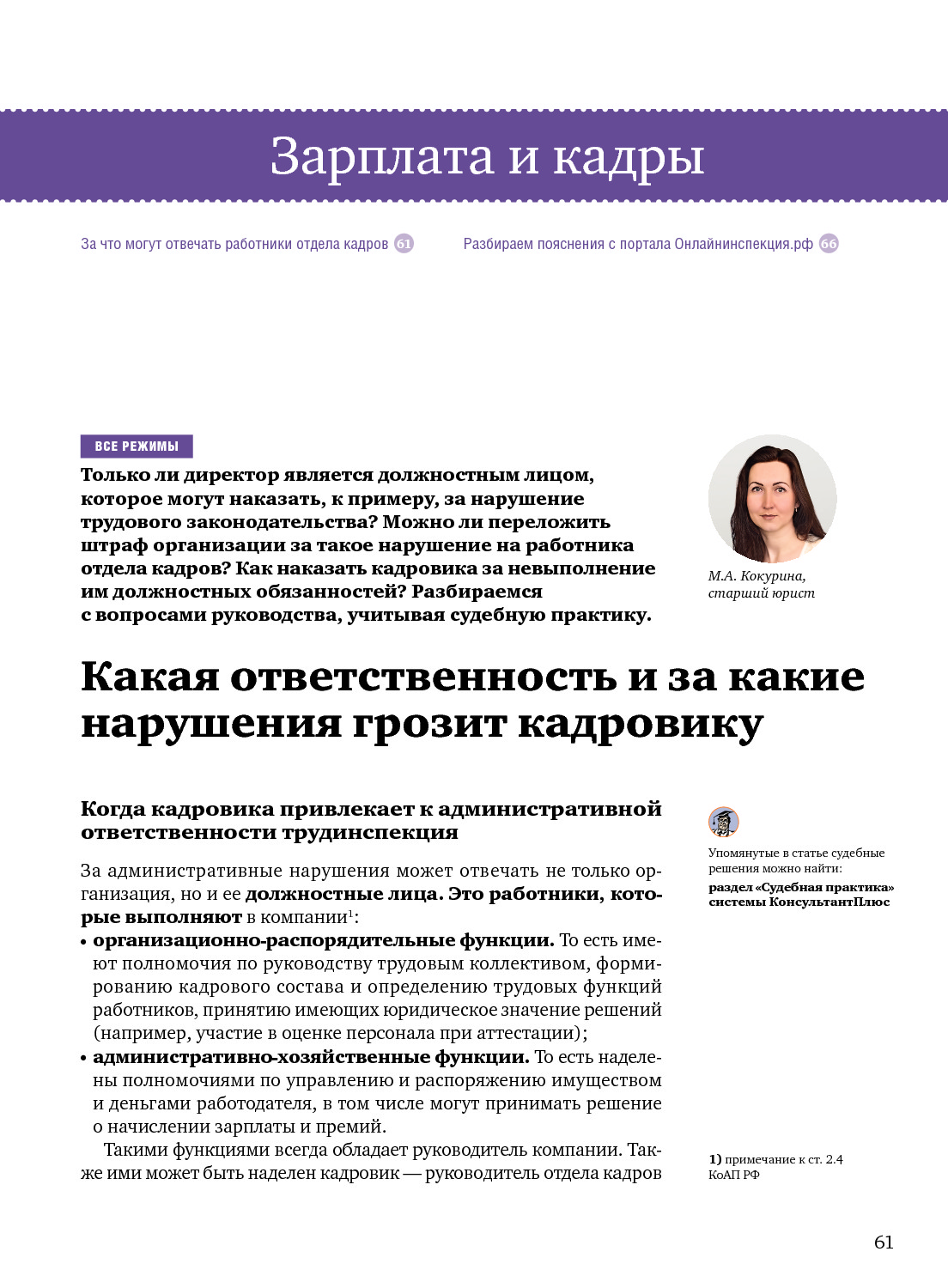 Зарплата и кадры

За что могут отвечать работники отдела кадров 61

Разбираем пояснения с портала Онлайнинспекция.рф 66

ВСЕ РЕЖИМЫ

Только ли директор является должностным лицом, которое могут наказать, к примеру, за нарушение трудового законодательства? Можно ли переложить штраф организации за такое нарушение на работника отдела кадров? Как наказать кадровика за невыполнение им должностных обязанностей? Разбираемся с вопросами руководства, учитывая судебную практику.

М.А. Кокурина, старший юрист

Какая ответственность и за какие нарушения грозит кадровику

Когда кадровика привлекает к административной ответственности трудинспекция

За административные нарушения может отвечать не только организация, но и ее должностные лица. Это работники, которые выполняют в компании$^1$:
• организационно-распорядительные функции. То есть имеют полномочия по руководству трудовым коллективом, формированию кадрового состава и определению трудовых функций работников, принятию имеющих юридическое значение решений (например, участие в оценке персонала при аттестации);
• административно-хозяйственные функции. То есть наделены полномочиями по управлению и распоряжению имуществом и деньгами работодателя, в том числе могут принимать решение о начислении зарплаты и премий.

Такими функциями всегда обладает руководитель компании. Также ими может быть наделен кадровик — руководитель отдела кадров

Упомянутые в статье судебные решения можно найти:
раздел «Судебная практика» системы КонсультантПлюс

1) примечание к ст. 2.4 КоАП РФ

61